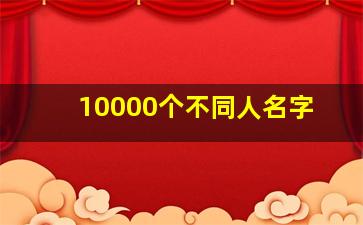 10000个不同人名字